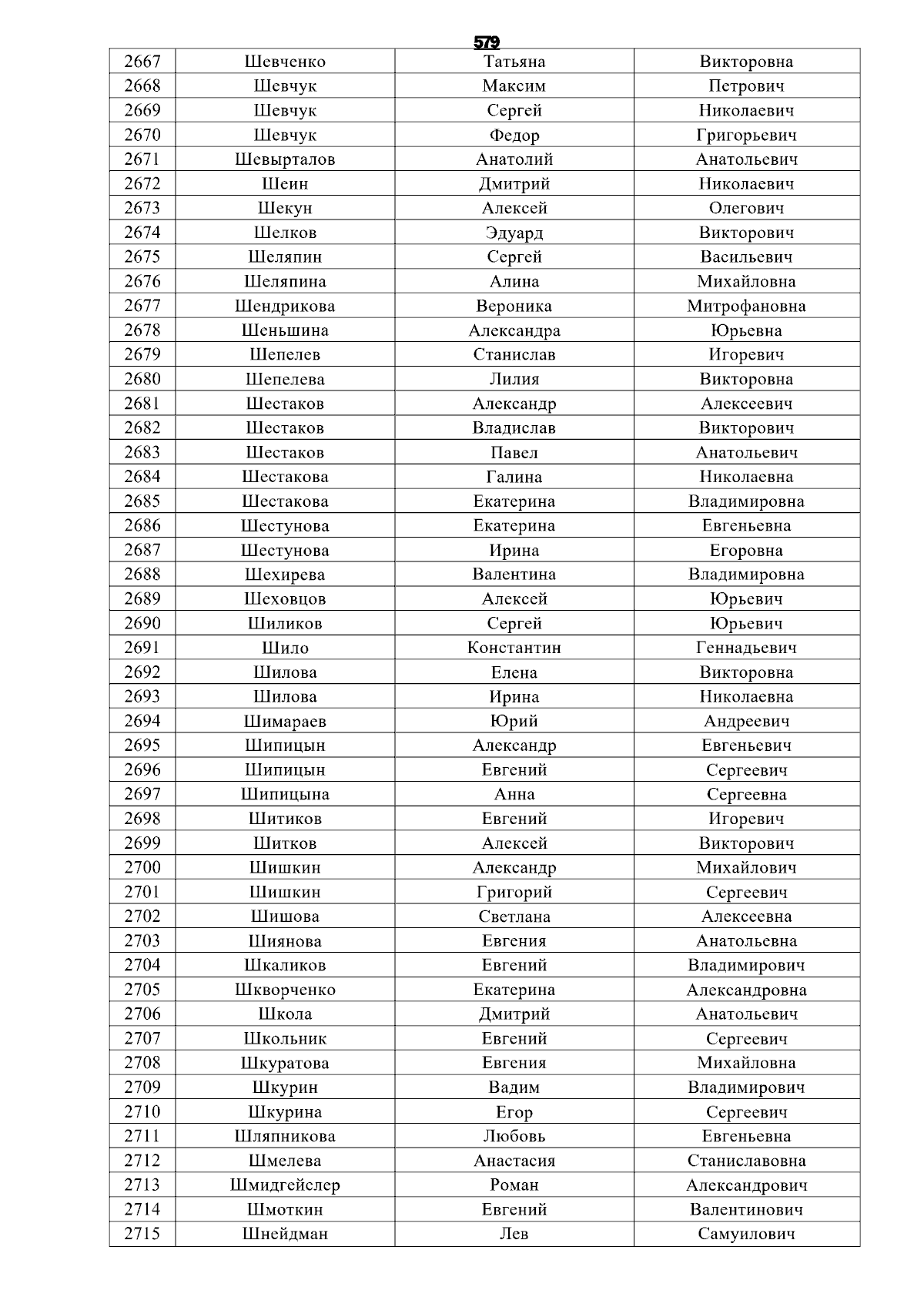 579

| 2667 | Шевченко | Татьяна | Викторовна |
|---|---|---|---|
| 2668 | Шевчук | Максим | Петрович |
| 2669 | Шевчук | Сергей | Николаевич |
| 2670 | Шевчук | Федор | Григорьевич |
| 2671 | Шевырталов | Анатолий | Анатольевич |
| 2672 | Шеин | Дмитрий | Николаевич |
| 2673 | Шекун | Алексей | Олегович |
| 2674 | Шелков | Эдуард | Викторович |
| 2675 | Шеляпин | Сергей | Васильевич |
| 2676 | Шеляпина | Алина | Михайловна |
| 2677 | Шендрикова | Вероника | Митрофановна |
| 2678 | Шеньшина | Александра | Юрьевна |
| 2679 | Шепелев | Станислав | Игоревич |
| 2680 | Шепелева | Лилия | Викторовна |
| 2681 | Шестаков | Александр | Алексеевич |
| 2682 | Шестаков | Владислав | Викторович |
| 2683 | Шестаков | Павел | Анатольевич |
| 2684 | Шестакова | Галина | Николаевна |
| 2685 | Шестакова | Екатерина | Владимировна |
| 2686 | Шестунова | Екатерина | Евгеньевна |
| 2687 | Шестунова | Ирина | Егоровна |
| 2688 | Шехирева | Валентина | Владимировна |
| 2689 | Шеховцов | Алексей | Юрьевич |
| 2690 | Шиликов | Сергей | Юрьевич |
| 2691 | Шило | Константин | Геннадьевич |
| 2692 | Шилова | Елена | Викторовна |
| 2693 | Шилова | Ирина | Николаевна |
| 2694 | Шимараев | Юрий | Андреевич |
| 2695 | Шипицын | Александр | Евгеньевич |
| 2696 | Шипицын | Евгений | Сергеевич |
| 2697 | Шипицына | Анна | Сергеевна |
| 2698 | Шитиков | Евгений | Игоревич |
| 2699 | Шитков | Алексей | Викторович |
| 2700 | Шишкин | Александр | Михайлович |
| 2701 | Шишкин | Григорий | Сергеевич |
| 2702 | Шишова | Светлана | Алексеевна |
| 2703 | Шиянова | Евгения | Анатольевна |
| 2704 | Шкаликов | Евгений | Владимирович |
| 2705 | Шкворченко | Екатерина | Александровна |
| 2706 | Школа | Дмитрий | Анатольевич |
| 2707 | Школьник | Евгений | Сергеевич |
| 2708 | Шкуратова | Евгения | Михайловна |
| 2709 | Шкурин | Вадим | Владимирович |
| 2710 | Шкурина | Егор | Сергеевич |
| 2711 | Шляпникова | Любовь | Евгеньевна |
| 2712 | Шмелева | Анастасия | Станиславовна |
| 2713 | Шмидгейслер | Роман | Александрович |
| 2714 | Шмоткин | Евгений | Валентинович |
| 2715 | Шнейдман | Лев | Самуилович |